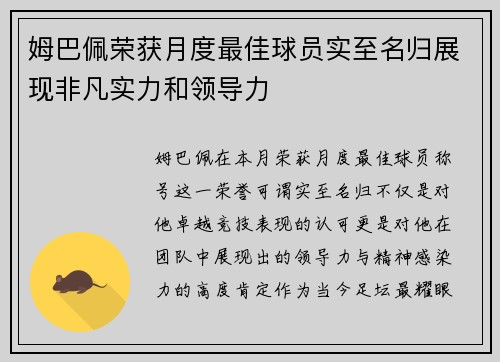 姆巴佩荣获月度最佳球员实至名归展现非凡实力和领导力

姆巴佩在本月荣获月度最佳球员称号这一荣誉可谓实至名归不仅是对他卓越竞技表现的认可更是对他在团队中展现出的领导力与精神感染力的高度肯定作为当今足坛最耀眼